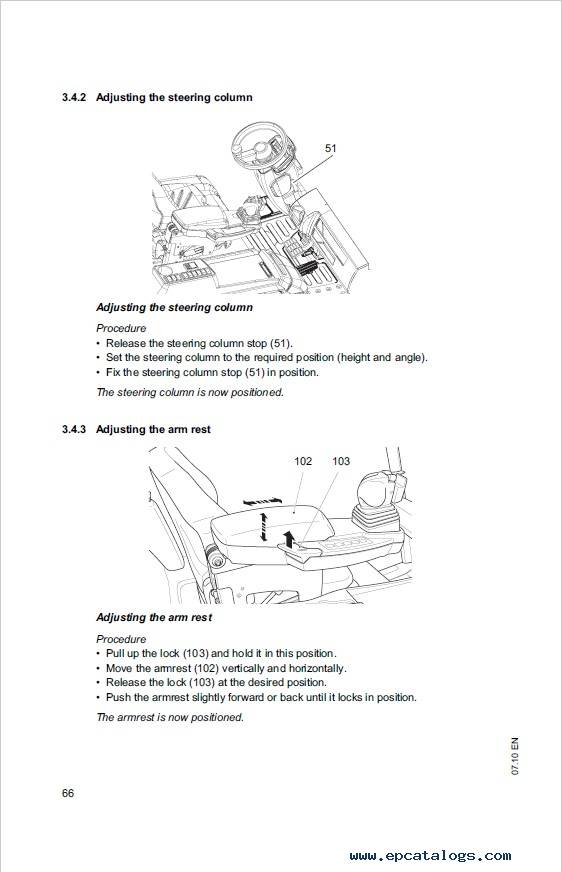 3.4.2 Adjusting the steering column

51

Adjusting the steering column

Procedure
• Release the steering column stop (51).
• Set the steering column to the required position (height and angle).
• Fix the steering column stop (51) in position.

The steering column is now positioned.

3.4.3 Adjusting the arm rest

102 103

Adjusting the arm rest

Procedure
• Pull up the lock (103) and hold it in this position.
• Move the armrest (102) vertically and horizontally.
• Release the lock (103) at the desired position.
• Push the armrest slightly forward or back until it locks in position.

The armrest is now positioned.

07.10 EN

66

www.epcatalogs.com